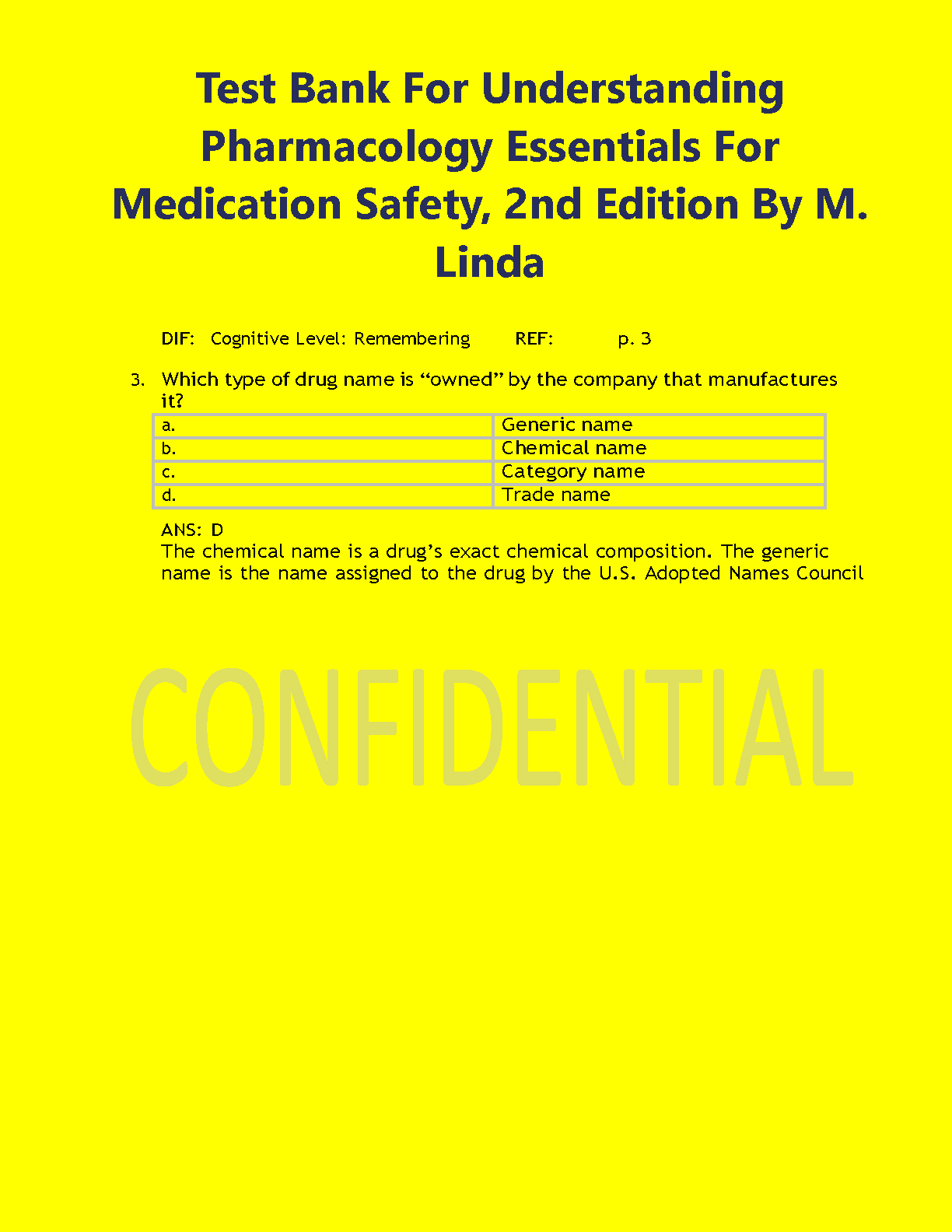 Test Bank For Understanding Pharmacology Essentials For Medication Safety, 2nd Edition By M. Linda

DIF: Cognitive Level: Remembering REF: p. 3

3. Which type of drug name is “owned” by the company that manufactures it?

| a. | Generic name |
|---|---|
| b. | Chemical name |
| c. | Category name |
| d. | Trade name |

ANS: D
The chemical name is a drug’s exact chemical composition. The generic name is the name assigned to the drug by the U.S. Adopted Names Council

CONFIDENTIAL